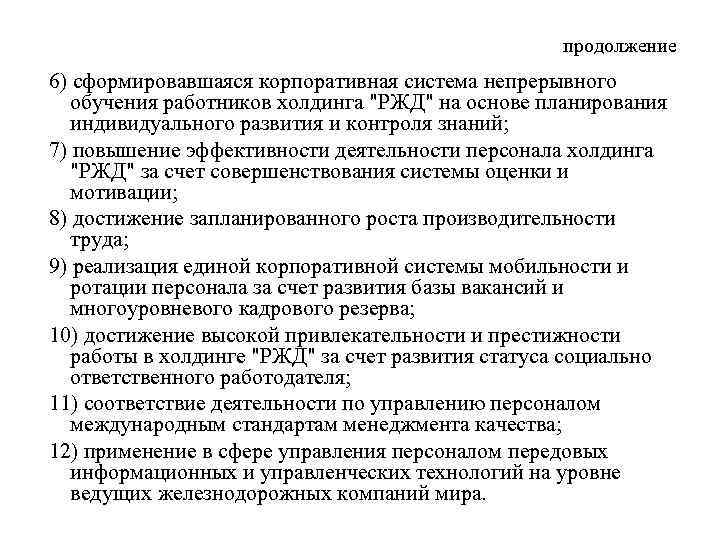 продолжение

6) сформировавшаяся корпоративная система непрерывного обучения работников холдинга "РЖД" на основе планирования индивидуального развития и контроля знаний;

7) повышение эффективности деятельности персонала холдинга "РЖД" за счет совершенствования системы оценки и мотивации;

8) достижение запланированного роста производительности труда;

9) реализация единой корпоративной системы мобильности и ротации персонала за счет развития базы вакансий и многоуровневого кадрового резерва;

10) достижение высокой привлекательности и престижности работы в холдинге "РЖД" за счет развития статуса социально ответственного работодателя;

11) соответствие деятельности по управлению персоналом международным стандартам менеджмента качества;

12) применение в сфере управления персоналом передовых информационных и управленческих технологий на уровне ведущих железнодорожных компаний мира.